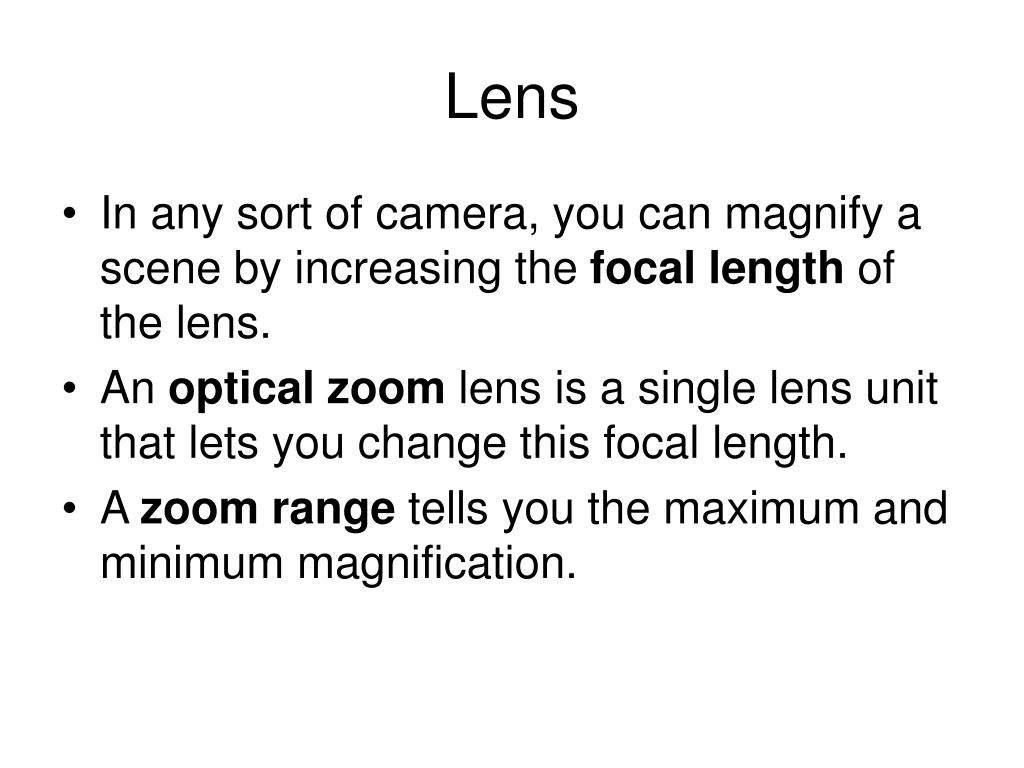 Lens

• In any sort of camera, you can magnify a scene by increasing the focal length of the lens.
• An optical zoom lens is a single lens unit that lets you change this focal length.
• A zoom range tells you the maximum and minimum magnification.